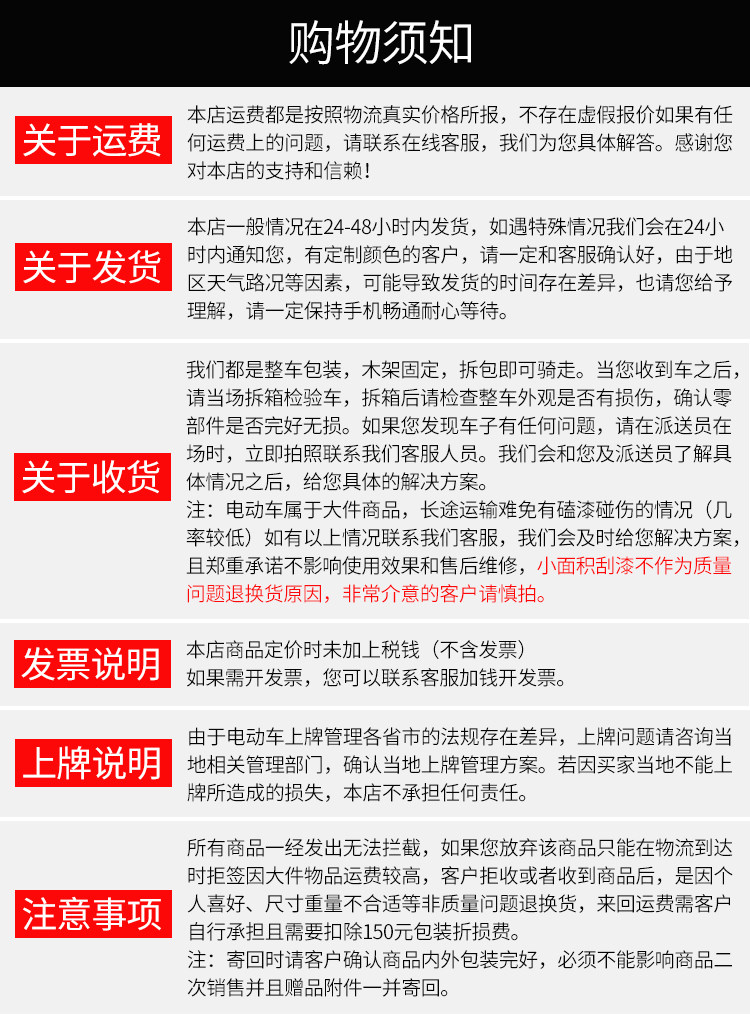 购物须知

关于运费

本店运费都是按照物流真实价格所报，不存在虚假报价如果有任何运费上的问题，请联系在线客服，我们为您具体解答。感谢您对本店的支持和信赖！

关于发货

本店一般情况在24-48小时内发货，如遇特殊情况我们会在24小时内通知您，有定制颜色的客户，请一定和客服确认好，由于地区天气路况等因素，可能导致发货的时间存在差异，也请您给予理解，请一定保持手机畅通耐心等待。

关于收货

我们都是整车包装，木架固定，拆包即可骑走。当您收到车之后，请当场拆箱检验车，拆箱后请检查整车外观是否有损伤，确认零部件是否完好无损。如果您发现车子有任何问题，请在派送员在场时，立即拍照联系我们客服人员。我们会和您及派送员了解具体情况之后，给您具体的解决方案。
注：电动车属于大件商品，长途运输难免有磕漆碰伤的情况（几率较低）如有以上情况联系我们客服，我们会及时给您解决方案，且郑重承诺不影响使用效果和售后维修，小面积刮漆不作为质量问题退换货原因，非常介意的客户请慎拍。

发票说明

本店商品定价时未加上税钱（不含发票）
如果需开发票，您可以联系客服加钱开发票。

上牌说明

由于电动车上牌管理各省市的法规存在差异，上牌问题请咨询当地相关管理部门，确认当地上牌管理方案。若因买家当地不能上牌所造成的损失，本店不承担任何责任。

注意事项

所有商品一经发出无法拦截，如果您放弃该商品只能在物流到达时拒签因大件物品运费较高，客户拒收或者收到商品后，是因个人喜好、尺寸重量不合适等非质量问题退换货，来回运费需客户自行承担且需要扣除150元包装折损费。
注：寄回时请客户确认商品内外包装完好，必须不能影响商品二次销售并且赠品附件一并寄回。